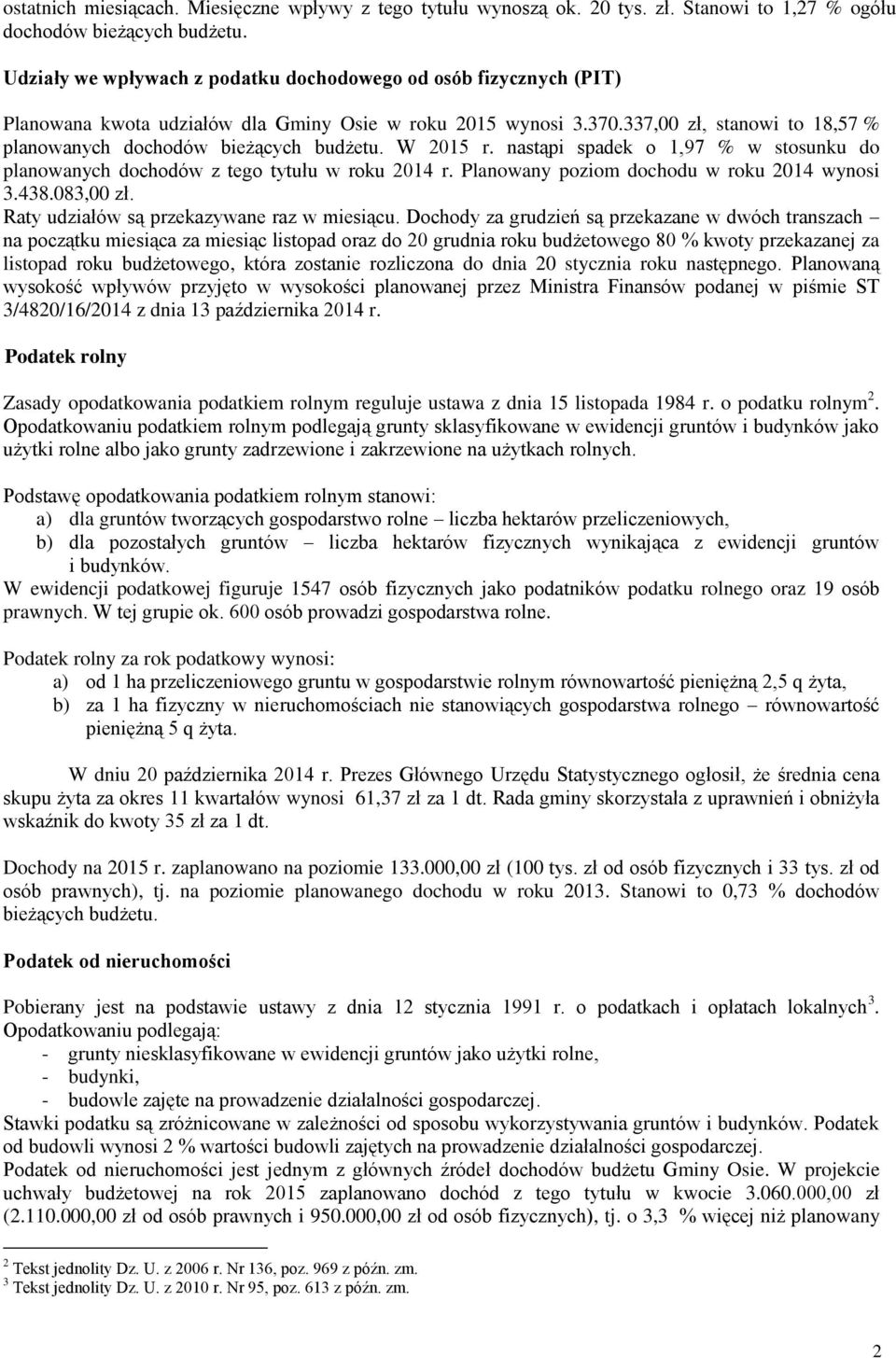 ostatnich miesiącach. Miesięczne wpływy z tego tytułu wynoszą ok. 20 tys. zł. Stanowi to 1,27 % ogółu dochodów bieżących budżetu.

Udziały we wpływach z podatku dochodowego od osób fizycznych (PIT)

Planowana kwota udziałów dla Gminy Osie w roku 2015 wynosi 3.370.337,00 zł, stanowi to 18,57 % planowanych dochodów bieżących budżetu. W 2015 r. nastąpi spadek o 1,97 % w stosunku do planowanych dochodów z tego tytułu w roku 2014 r. Planowany poziom dochodu w roku 2014 wynosi 3.438.083,00 zł.
Raty udziałów są przekazywane raz w miesiącu. Dochody za grudzień są przekazane w dwóch transzach – na początku miesiąca za miesiąc listopad oraz do 20 grudnia roku budżetowego 80 % kwoty przekazanej za listopad roku budżetowego, która zostanie rozliczona do dnia 20 stycznia roku następnego. Planowaną wysokość wpływów przyjęto w wysokości planowanej przez Ministra Finansów podanej w piśmie ST 3/4820/16/2014 z dnia 13 października 2014 r.

Podatek rolny

Zasady opodatkowania podatkiem rolnym reguluje ustawa z dnia 15 listopada 1984 r. o podatku rolnym$^2$. Opodatkowaniu podatkiem rolnym podlegają grunty sklasyfikowane w ewidencji gruntów i budynków jako użytki rolne albo jako grunty zadrzewione i zakrzewione na użytkach rolnych.

Podstawę opodatkowania podatkiem rolnym stanowi:
a) dla gruntów tworzących gospodarstwo rolne – liczba hektarów przeliczeniowych,
b) dla pozostałych gruntów – liczba hektarów fizycznych wynikająca z ewidencji gruntów i budynków.
W ewidencji podatkowej figuruje 1547 osób fizycznych jako podatników podatku rolnego oraz 19 osób prawnych. W tej grupie ok. 600 osób prowadzi gospodarstwa rolne.

Podatek rolny za rok podatkowy wynosi:
a) od 1 ha przeliczeniowego gruntu w gospodarstwie rolnym równowartość pieniężną 2,5 q żyta,
b) za 1 ha fizyczny w nieruchomościach nie stanowiących gospodarstwa rolnego – równowartość pieniężną 5 q żyta.

W dniu 20 października 2014 r. Prezes Głównego Urzędu Statystycznego ogłosił, że średnia cena skupu żyta za okres 11 kwartałów wynosi 61,37 zł za 1 dt. Rada gminy skorzystała z uprawnień i obniżyła wskaźnik do kwoty 35 zł za 1 dt.

Dochody na 2015 r. zaplanowano na poziomie 133.000,00 zł (100 tys. zł od osób fizycznych i 33 tys. zł od osób prawnych), tj. na poziomie planowanego dochodu w roku 2013. Stanowi to 0,73 % dochodów bieżących budżetu.

Podatek od nieruchomości

Pobierany jest na podstawie ustawy z dnia 12 stycznia 1991 r. o podatkach i opłatach lokalnych$^3$. Opodatkowaniu podlegają:
- grunty niesklasyfikowane w ewidencji gruntów jako użytki rolne,
- budynki,
- budowle zajęte na prowadzenie działalności gospodarczej.
Stawki podatku są zróżnicowane w zależności od sposobu wykorzystywania gruntów i budynków. Podatek od budowli wynosi 2 % wartości budowli zajętych na prowadzenie działalności gospodarczej.
Podatek od nieruchomości jest jednym z głównych źródeł dochodów budżetu Gminy Osie. W projekcie uchwały budżetowej na rok 2015 zaplanowano dochód z tego tytułu w kwocie 3.060.000,00 zł (2.110.000,00 zł od osób prawnych i 950.000,00 zł od osób fizycznych), tj. o 3,3 % więcej niż planowany

$^2$ Tekst jednolity Dz. U. z 2006 r. Nr 136, poz. 969 z późn. zm.
$^3$ Tekst jednolity Dz. U. z 2010 r. Nr 95, poz. 613 z późn. zm.

2